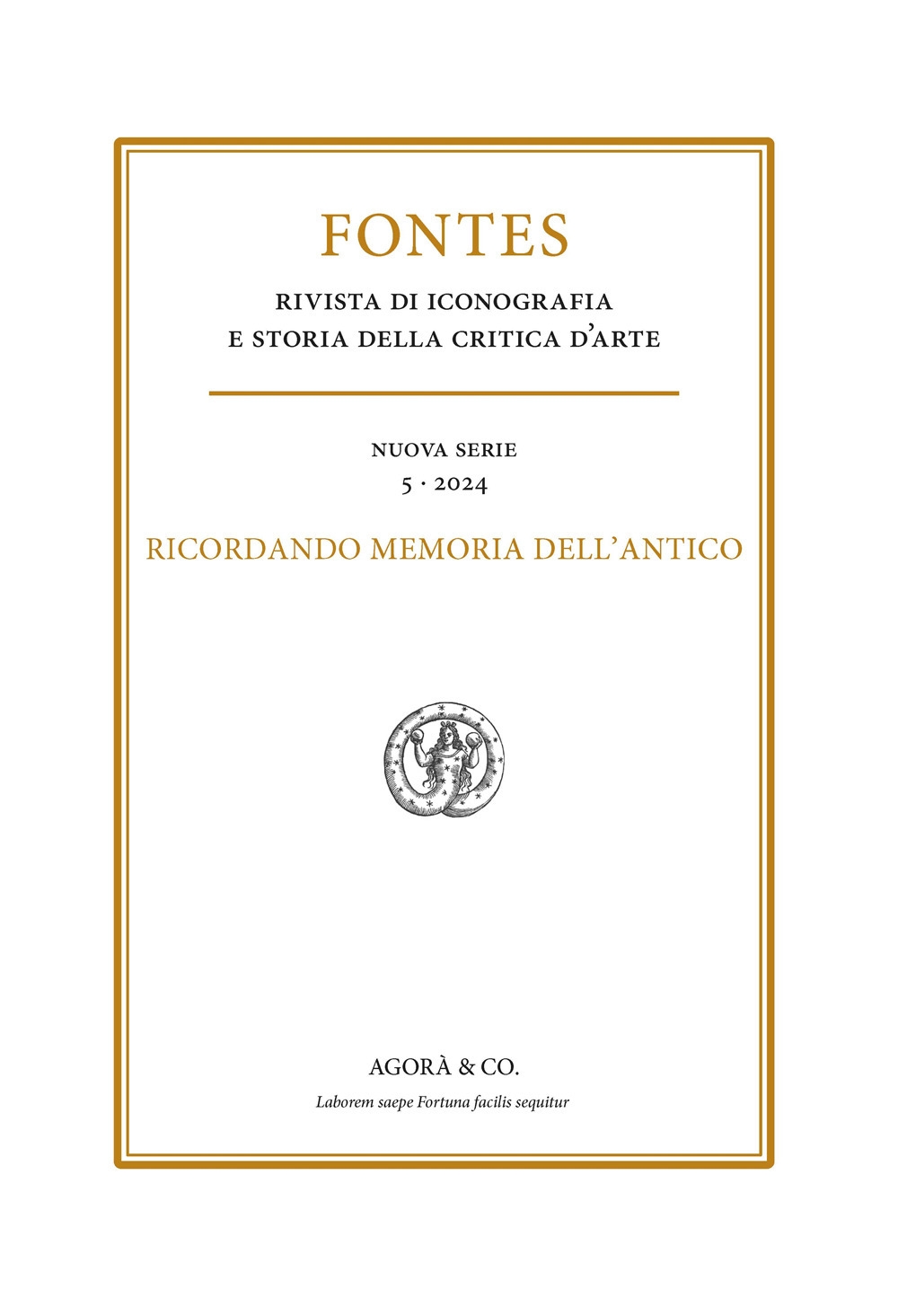 FONTES

RIVISTA DI ICONOGRAFIA
E STORIA DELLA CRITICA D'ARTE

NUOVA SERIE
5 · 2024

RICORDANDO MEMORIA DELL'ANTICO

AGORÀ & CO.

Laborem saepe Fortuna facilis sequitur